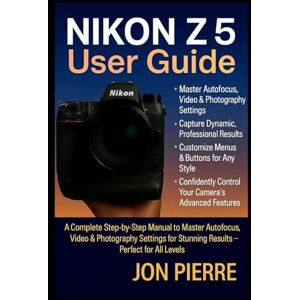 NIKON Z 5
User Guide

Nikon

• Master Autofocus, Video & Photography Settings
• Capture Dynamic, Professional Results
• Customize Menus & Buttons for Any Style
• Confidently Control Your Camera's Advanced Features

A Complete Step-by-Step Manual to Master Autofocus, Video & Photography Settings for Stunning Results – Perfect for All Levels

JON PIERRE